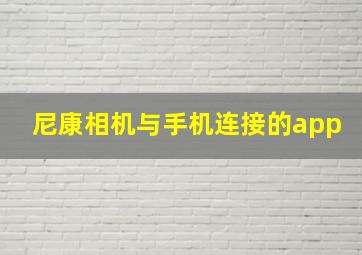 尼康相机与手机连接的app